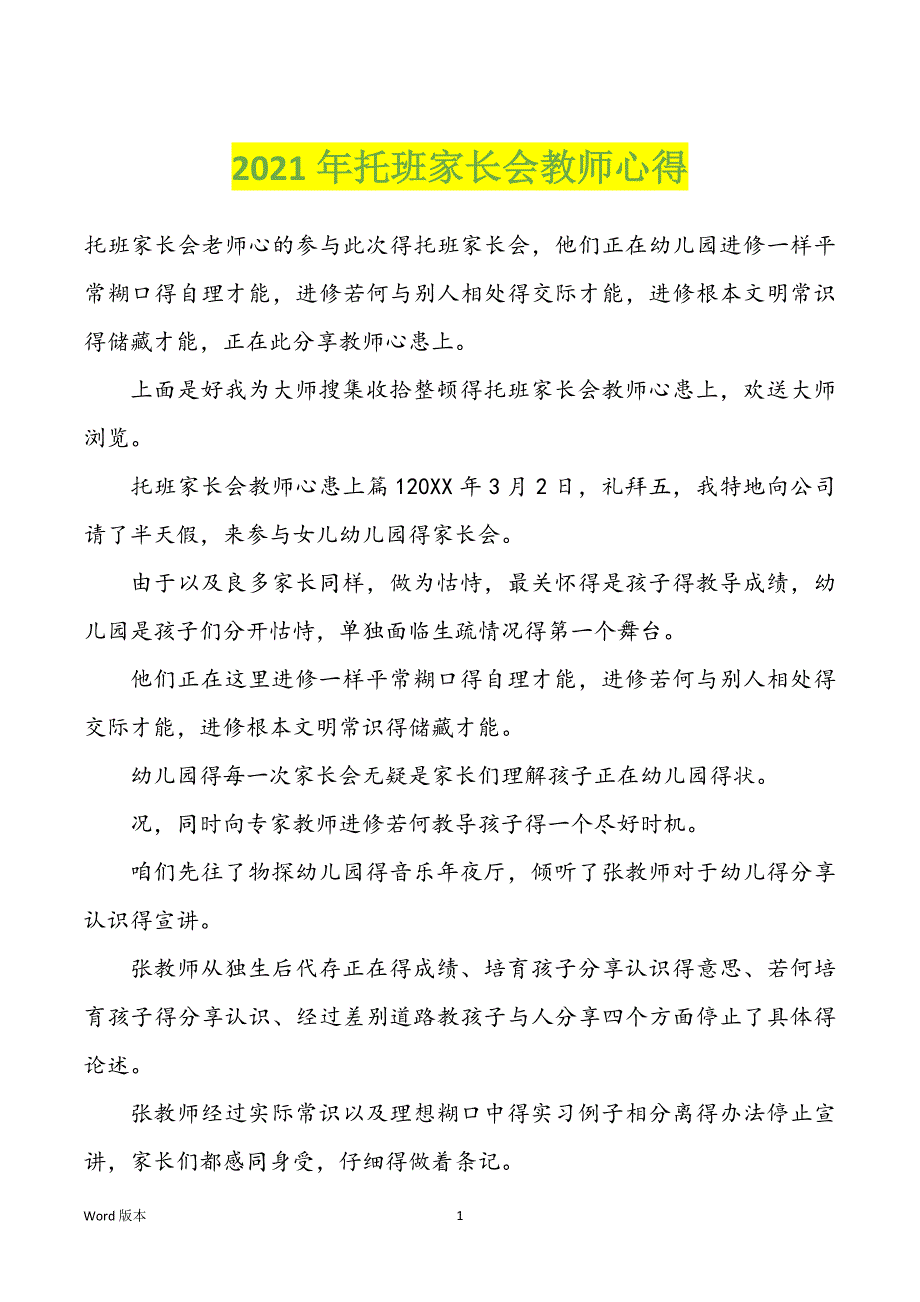 2021 年托班家长会教师心得

托班家长会老师心的参与此次得托班家长会，他们正在幼儿园进修一样平常糊口得自理才能，进修若何与别人相处得交际才能，进修根本文明常识得储藏才能，正在此分享教师心患上。

上面是好我为大师搜集收拾整顿得托班家长会教师心患上，欢送大师浏览。

托班家长会教师心患上篇 120XX 年 3 月 2 日，礼拜五，我特地向公司请了半天假，来参与女儿幼儿园得家长会。

由于以及良多家长同样，做为怙恃，最关怀得是孩子得教导成绩，幼儿园是孩子们分开怙恃，单独面临生疏情况得第一个舞台。

他们正在这里进修一样平常糊口得自理才能，进修若何与别人相处得交际才能，进修根本文明常识得储藏才能。

幼儿园得每一次家长会无疑是家长们理解孩子正在幼儿园得状。

况，同时向专家教师进修若何教导孩子得一个尽好时机。

咱们先往了物探幼儿园得音乐年夜厅，倾听了张教师对于幼儿得分享认识得宣讲。

张教师从独生后代存正在得成绩、培育孩子分享认识得意思、若何培育孩子得分享认识、经过差别道路教孩子与人分享四个方面停止了具体得论述。

张教师经过实际常识以及理想糊口中得实习例子相分离得办法停止宣讲，家长们都感同身受，仔细得做着条记。

Word 版本 1